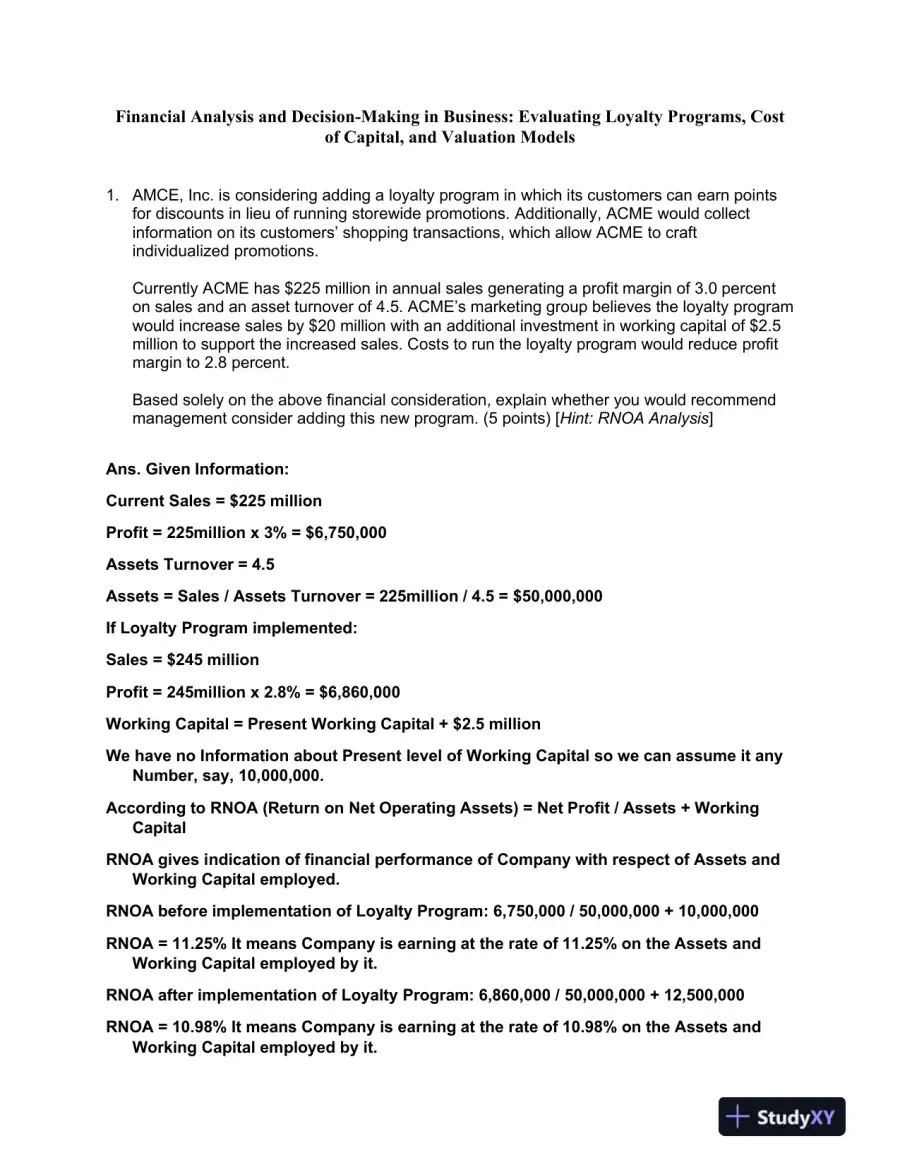 Financial Analysis and Decision-Making in Business: Evaluating Loyalty Programs, Cost of Capital, and Valuation Models

1. AMCE, Inc. is considering adding a loyalty program in which its customers can earn points for discounts in lieu of running storewide promotions. Additionally, ACME would collect information on its customers' shopping transactions, which allow ACME to craft individualized promotions.

Currently ACME has $225 million in annual sales generating a profit margin of 3.0 percent on sales and an asset turnover of 4.5. ACME's marketing group believes the loyalty program would increase sales by $20 million with an additional investment in working capital of $2.5 million to support the increased sales. Costs to run the loyalty program would reduce profit margin to 2.8 percent.

Based solely on the above financial consideration, explain whether you would recommend management consider adding this new program. (5 points) [Hint: RNOA Analysis]

Ans. Given Information:

Current Sales = $225 million

Profit = 225million x 3% = $6,750,000

Assets Turnover = 4.5

Assets = Sales / Assets Turnover = 225million / 4.5 = $50,000,000

If Loyalty Program implemented:

Sales = $245 million

Profit = 245million x 2.8% = $6,860,000

Working Capital = Present Working Capital + $2.5 million

We have no Information about Present level of Working Capital so we can assume it any Number, say, 10,000,000.

According to RNOA (Return on Net Operating Assets) = Net Profit / Assets + Working Capital

RNOA gives indication of financial performance of Company with respect of Assets and Working Capital employed.

RNOA before implementation of Loyalty Program: 6,750,000 / 50,000,000 + 10,000,000

RNOA = 11.25% It means Company is earning at the rate of 11.25% on the Assets and Working Capital employed by it.

RNOA after implementation of Loyalty Program: 6,860,000 / 50,000,000 + 12,500,000

RNOA = 10.98% It means Company is earning at the rate of 10.98% on the Assets and Working Capital employed by it.

StudyXY